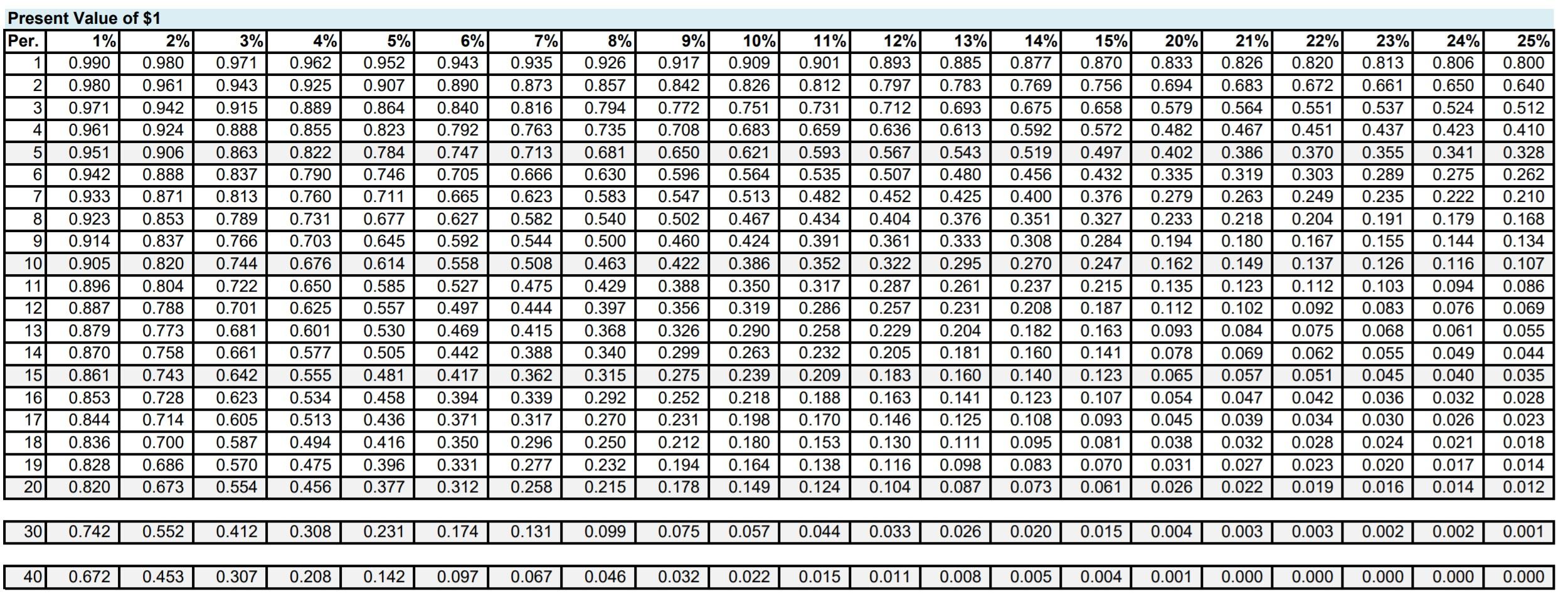 Present Value of $1

| Per. | 1% | 2% | 3% | 4% | 5% | 6% | 7% | 8% | 9% | 10% | 11% | 12% | 13% | 14% | 15% | 20% | 21% | 22% | 23% | 24% | 25% |
|---|---|---|---|---|---|---|---|---|---|---|---|---|---|---|---|---|---|---|---|---|---|
| 1 | 0.990 | 0.980 | 0.971 | 0.962 | 0.952 | 0.943 | 0.935 | 0.926 | 0.917 | 0.909 | 0.901 | 0.893 | 0.885 | 0.877 | 0.870 | 0.833 | 0.826 | 0.820 | 0.813 | 0.806 | 0.800 |
| 2 | 0.980 | 0.961 | 0.943 | 0.925 | 0.907 | 0.890 | 0.873 | 0.857 | 0.842 | 0.826 | 0.812 | 0.797 | 0.783 | 0.769 | 0.756 | 0.694 | 0.683 | 0.672 | 0.661 | 0.650 | 0.640 |
| 3 | 0.971 | 0.942 | 0.915 | 0.889 | 0.864 | 0.840 | 0.816 | 0.794 | 0.772 | 0.751 | 0.731 | 0.712 | 0.693 | 0.675 | 0.658 | 0.579 | 0.564 | 0.551 | 0.537 | 0.524 | 0.512 |
| 4 | 0.961 | 0.924 | 0.888 | 0.855 | 0.823 | 0.792 | 0.763 | 0.735 | 0.708 | 0.683 | 0.659 | 0.636 | 0.613 | 0.592 | 0.572 | 0.482 | 0.467 | 0.451 | 0.437 | 0.423 | 0.410 |
| 5 | 0.951 | 0.906 | 0.863 | 0.822 | 0.784 | 0.747 | 0.713 | 0.681 | 0.650 | 0.621 | 0.593 | 0.567 | 0.543 | 0.519 | 0.497 | 0.402 | 0.386 | 0.370 | 0.355 | 0.341 | 0.328 |
| 6 | 0.942 | 0.888 | 0.837 | 0.790 | 0.746 | 0.705 | 0.666 | 0.630 | 0.596 | 0.564 | 0.535 | 0.507 | 0.480 | 0.456 | 0.432 | 0.335 | 0.319 | 0.303 | 0.289 | 0.275 | 0.262 |
| 7 | 0.933 | 0.871 | 0.813 | 0.760 | 0.711 | 0.665 | 0.623 | 0.583 | 0.547 | 0.513 | 0.482 | 0.452 | 0.425 | 0.400 | 0.376 | 0.279 | 0.263 | 0.249 | 0.235 | 0.222 | 0.210 |
| 8 | 0.923 | 0.853 | 0.789 | 0.731 | 0.677 | 0.627 | 0.582 | 0.540 | 0.502 | 0.467 | 0.434 | 0.404 | 0.376 | 0.351 | 0.327 | 0.233 | 0.218 | 0.204 | 0.191 | 0.179 | 0.168 |
| 9 | 0.914 | 0.837 | 0.766 | 0.703 | 0.645 | 0.592 | 0.544 | 0.500 | 0.460 | 0.424 | 0.391 | 0.361 | 0.333 | 0.308 | 0.284 | 0.194 | 0.180 | 0.167 | 0.155 | 0.144 | 0.134 |
| 10 | 0.905 | 0.820 | 0.744 | 0.676 | 0.614 | 0.558 | 0.508 | 0.463 | 0.422 | 0.386 | 0.352 | 0.322 | 0.295 | 0.270 | 0.247 | 0.162 | 0.149 | 0.137 | 0.126 | 0.116 | 0.107 |
| 11 | 0.896 | 0.804 | 0.722 | 0.650 | 0.585 | 0.527 | 0.475 | 0.429 | 0.388 | 0.350 | 0.317 | 0.287 | 0.261 | 0.237 | 0.215 | 0.135 | 0.123 | 0.112 | 0.103 | 0.094 | 0.086 |
| 12 | 0.887 | 0.788 | 0.701 | 0.625 | 0.557 | 0.497 | 0.444 | 0.397 | 0.356 | 0.319 | 0.286 | 0.257 | 0.231 | 0.208 | 0.187 | 0.112 | 0.102 | 0.092 | 0.083 | 0.076 | 0.069 |
| 13 | 0.879 | 0.773 | 0.681 | 0.601 | 0.530 | 0.469 | 0.415 | 0.368 | 0.326 | 0.290 | 0.258 | 0.229 | 0.204 | 0.182 | 0.163 | 0.093 | 0.084 | 0.075 | 0.068 | 0.061 | 0.055 |
| 14 | 0.870 | 0.758 | 0.661 | 0.577 | 0.505 | 0.442 | 0.388 | 0.340 | 0.299 | 0.263 | 0.232 | 0.205 | 0.181 | 0.160 | 0.141 | 0.078 | 0.069 | 0.062 | 0.055 | 0.049 | 0.044 |
| 15 | 0.861 | 0.743 | 0.642 | 0.555 | 0.481 | 0.417 | 0.362 | 0.315 | 0.275 | 0.239 | 0.209 | 0.183 | 0.160 | 0.140 | 0.123 | 0.065 | 0.057 | 0.051 | 0.045 | 0.040 | 0.035 |
| 16 | 0.853 | 0.728 | 0.623 | 0.534 | 0.458 | 0.394 | 0.339 | 0.292 | 0.252 | 0.218 | 0.188 | 0.163 | 0.141 | 0.123 | 0.107 | 0.054 | 0.047 | 0.042 | 0.036 | 0.032 | 0.028 |
| 17 | 0.844 | 0.714 | 0.605 | 0.513 | 0.436 | 0.371 | 0.317 | 0.270 | 0.231 | 0.198 | 0.170 | 0.146 | 0.125 | 0.108 | 0.093 | 0.045 | 0.039 | 0.034 | 0.030 | 0.026 | 0.023 |
| 18 | 0.836 | 0.700 | 0.587 | 0.494 | 0.416 | 0.350 | 0.296 | 0.250 | 0.212 | 0.180 | 0.153 | 0.130 | 0.111 | 0.095 | 0.081 | 0.038 | 0.032 | 0.028 | 0.024 | 0.021 | 0.018 |
| 19 | 0.828 | 0.686 | 0.570 | 0.475 | 0.396 | 0.331 | 0.277 | 0.232 | 0.194 | 0.164 | 0.138 | 0.116 | 0.098 | 0.083 | 0.070 | 0.031 | 0.027 | 0.023 | 0.020 | 0.017 | 0.014 |
| 20 | 0.820 | 0.673 | 0.554 | 0.456 | 0.377 | 0.312 | 0.258 | 0.215 | 0.178 | 0.149 | 0.124 | 0.104 | 0.087 | 0.073 | 0.061 | 0.026 | 0.022 | 0.019 | 0.016 | 0.014 | 0.012 |
| 30 | 0.742 | 0.552 | 0.412 | 0.308 | 0.231 | 0.174 | 0.131 | 0.099 | 0.075 | 0.057 | 0.044 | 0.033 | 0.026 | 0.020 | 0.015 | 0.004 | 0.003 | 0.003 | 0.002 | 0.002 | 0.001 |
| 40 | 0.672 | 0.453 | 0.307 | 0.208 | 0.142 | 0.097 | 0.067 | 0.046 | 0.032 | 0.022 | 0.015 | 0.011 | 0.008 | 0.005 | 0.004 | 0.001 | 0.000 | 0.000 | 0.000 | 0.000 | 0.000 |